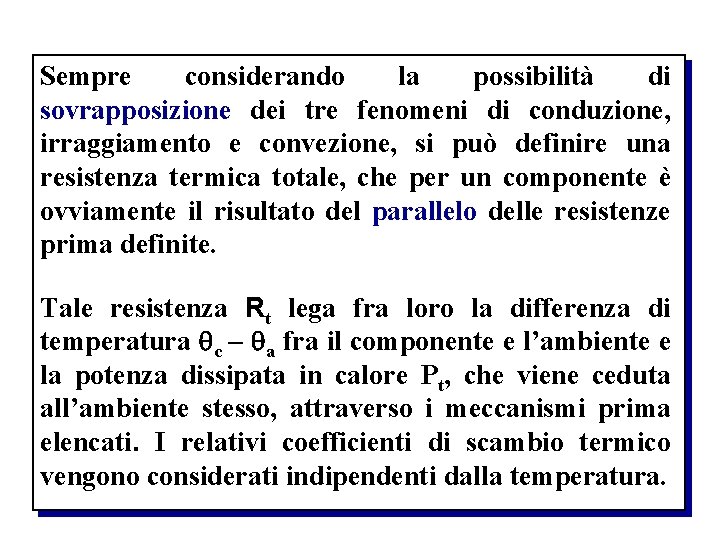 Sempre considerando la possibilità di sovrapposizione dei tre fenomeni di conduzione, irraggiamento e convezione, si può definire una resistenza termica totale, che per un componente è ovviamente il risultato del parallelo delle resistenze prima definite.

Tale resistenza $R_t$ lega fra loro la differenza di temperatura $\theta_c - \theta_a$ fra il componente e l'ambiente e la potenza dissipata in calore $P_t$, che viene ceduta all'ambiente stesso, attraverso i meccanismi prima elencati. I relativi coefficienti di scambio termico vengono considerati indipendenti dalla temperatura.